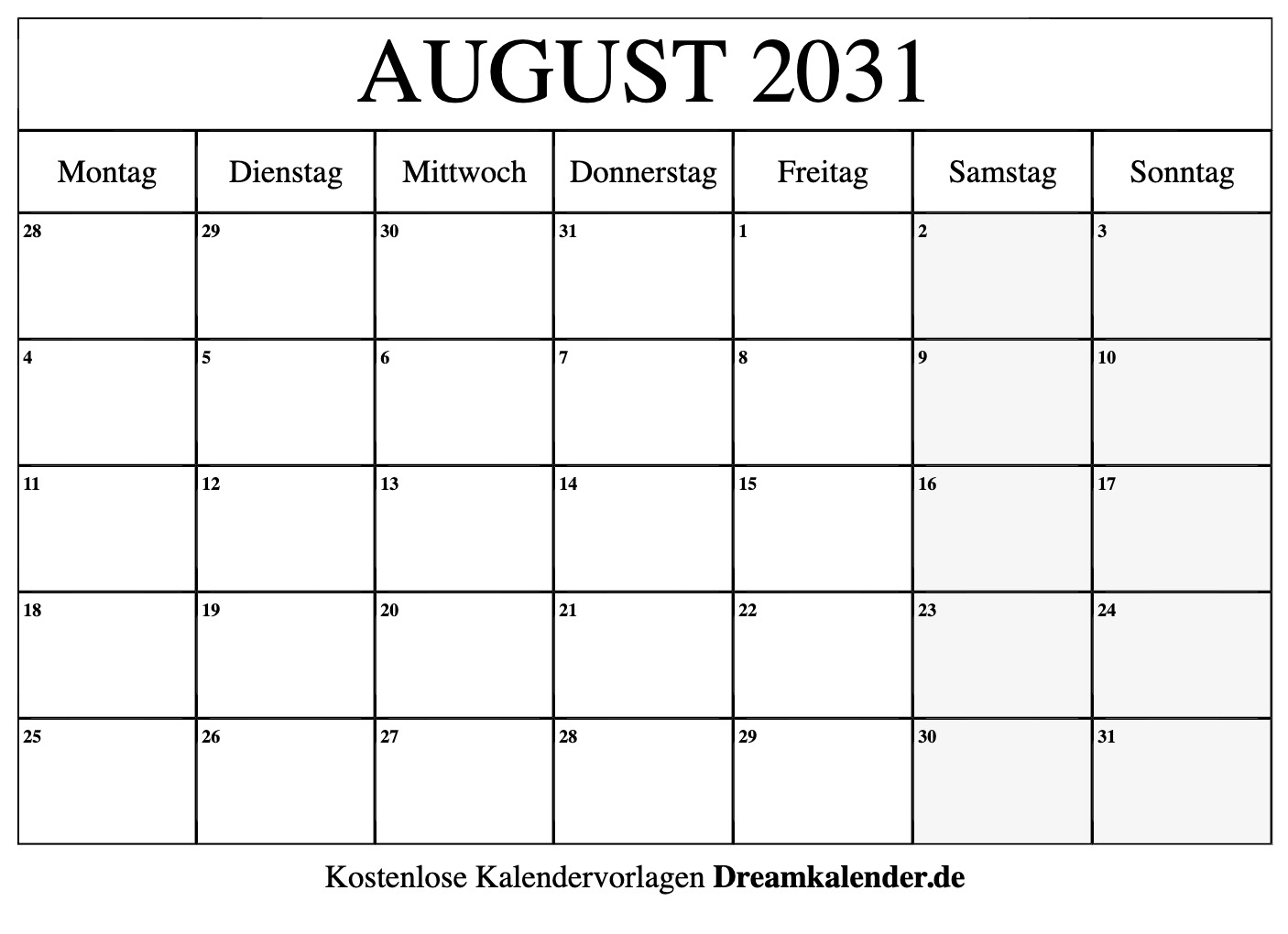 AUGUST 2031

| Montag | Dienstag | Mittwoch | Donnerstag | Freitag | Samstag | Sonntag |
|---|---|---|---|---|---|---|
| 28 | 29 | 30 | 31 | 1 | 2 | 3 |
| 4 | 5 | 6 | 7 | 8 | 9 | 10 |
| 11 | 12 | 13 | 14 | 15 | 16 | 17 |
| 18 | 19 | 20 | 21 | 22 | 23 | 24 |
| 25 | 26 | 27 | 28 | 29 | 30 | 31 |

Kostenlose Kalendervorlagen Dreamkalender.de